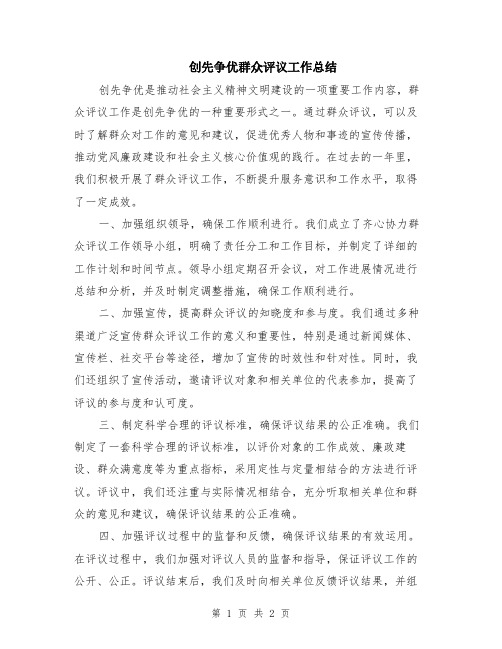 创先争优群众评议工作总结

创先争优是推动社会主义精神文明建设的一项重要工作内容，群众评议工作是创先争优的一种重要形式之一。通过群众评议，可以及时了解群众对工作的意见和建议，促进优秀人物和事迹的宣传传播，推动党风廉政建设和社会主义核心价值观的践行。在过去的一年里，我们积极开展了群众评议工作，不断提升服务意识和工作水平，取得了一定成效。

一、加强组织领导，确保工作顺利进行。我们成立了齐心协力群众评议工作领导小组，明确了责任分工和工作目标，并制定了详细的工作计划和时间节点。领导小组定期召开会议，对工作进展情况进行总结和分析，并及时制定调整措施，确保工作顺利进行。

二、加强宣传，提高群众评议的知晓度和参与度。我们通过多种渠道广泛宣传群众评议工作的意义和重要性，特别是通过新闻媒体、宣传栏、社交平台等途径，增加了宣传的时效性和针对性。同时，我们还组织了宣传活动，邀请评议对象和相关单位的代表参加，提高了评议的参与度和认可度。

三、制定科学合理的评议标准，确保评议结果的公正准确。我们制定了一套科学合理的评议标准，以评价对象的工作成效、廉政建设、群众满意度等为重点指标，采用定性与定量相结合的方法进行评议。评议中，我们还注重与实际情况相结合，充分听取相关单位和群众的意见和建议，确保评议结果的公正准确。

四、加强评议过程中的监督和反馈，确保评议结果的有效运用。在评议过程中，我们加强对评议人员的监督和指导，保证评议工作的公开、公正。评议结束后，我们及时向相关单位反馈评议结果，并组

第 1 页 共 2 页